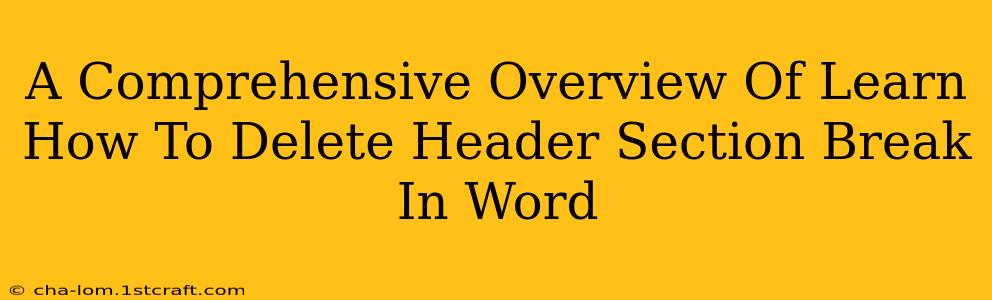 A Comprehensive Overview Of Learn How To Delete Header Section Break In Word

© cha-lom.1stcraft.com